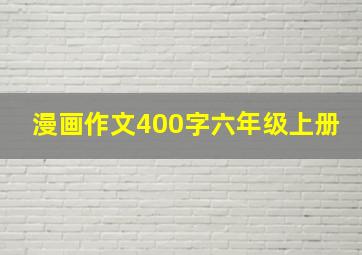 漫画作文400字六年级上册